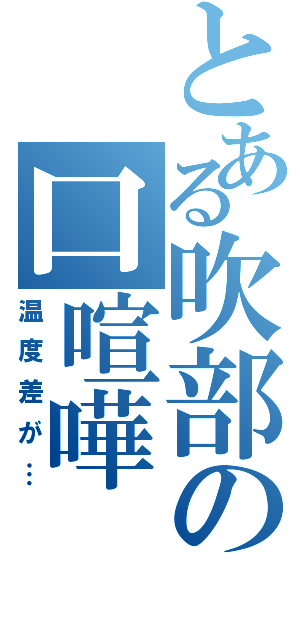 とある吹部の口喧嘩

温度差が…